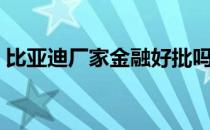 比亚迪厂家金融好批吗